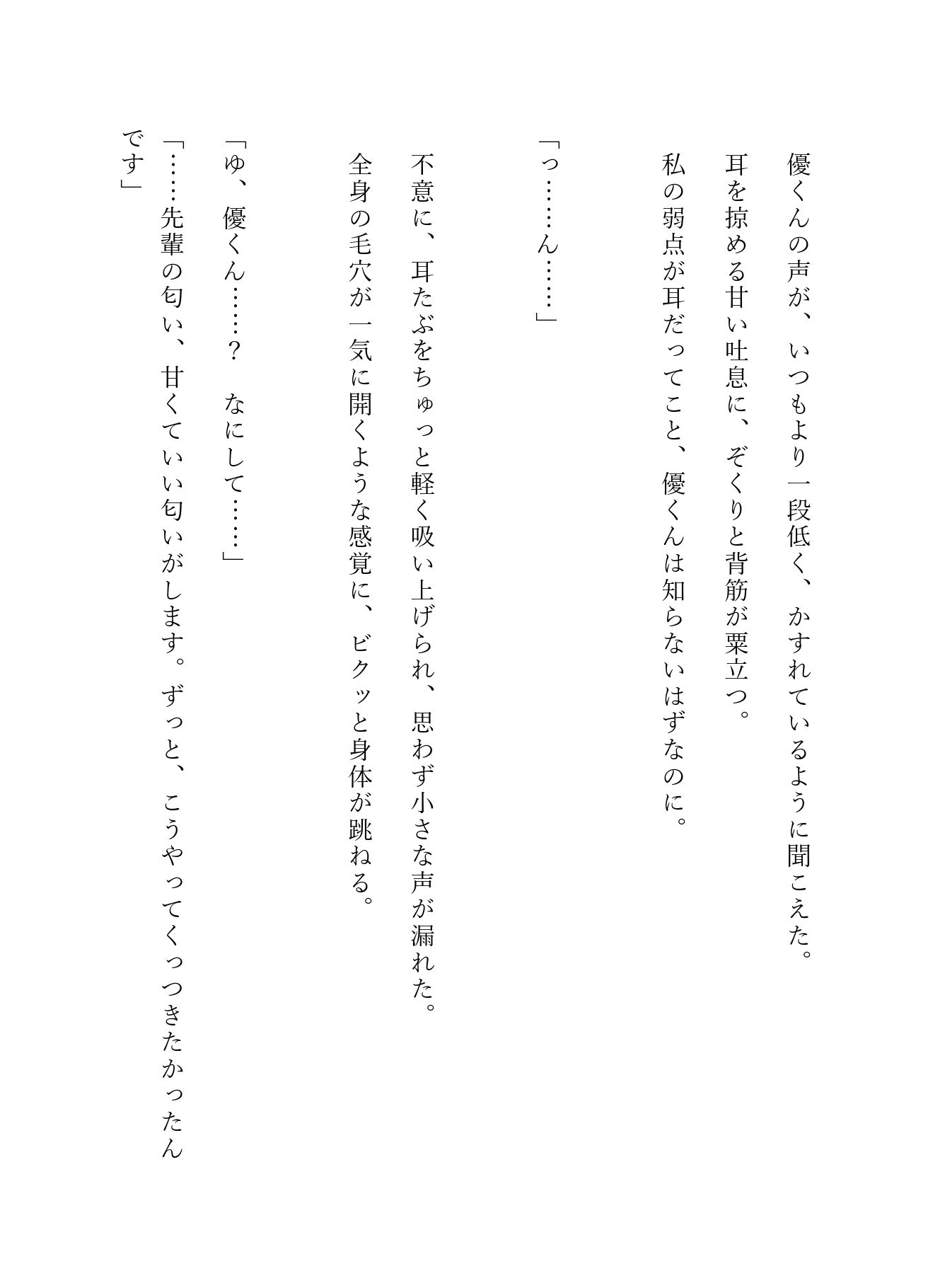 優くんの声が、いつもより一段低く、かすれているように聞こえた。
耳を掠める甘い吐息に、ぞくりと背筋が粟立つ。
私の弱点が耳だってこと、優くんは知らないはずなのに。

「っ……ん……」

不意に、耳たぶをちゅっと軽く吸い上げられ、思わず小さな声が漏れた。
全身の毛穴が一気に開くような感覚に、ビクッと身体が跳ねる。

「ゆ、優くん……？　なにして……」
「……先輩の匂い、甘くていい匂いがします。ずっと、こうやってくっつきたかったんです」